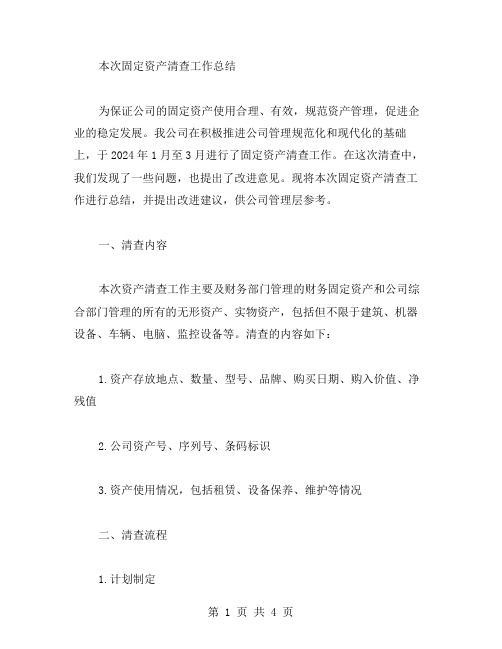 本次固定资产清查工作总结

为保证公司的固定资产使用合理、有效，规范资产管理，促进企业的稳定发展。我公司在积极推进公司管理规范化和现代化的基础上，于 2024 年 1 月至 3 月进行了固定资产清查工作。在这次清查中，我们发现了一些问题，也提出了改进意见。现将本次固定资产清查工作进行总结，并提出改进建议，供公司管理层参考。

一、清查内容

本次资产清查工作主要及财务部门管理的财务固定资产和公司综合部门管理的所有的无形资产、实物资产，包括但不限于建筑、机器设备、车辆、电脑、监控设备等。清查的内容如下：

1.资产存放地点、数量、型号、品牌、购买日期、购入价值、净残值

2.公司资产号、序列号、条码标识

3.资产使用情况，包括租赁、设备保养、维护等情况

二、清查流程

1.计划制定

第 1 页 共 4 页